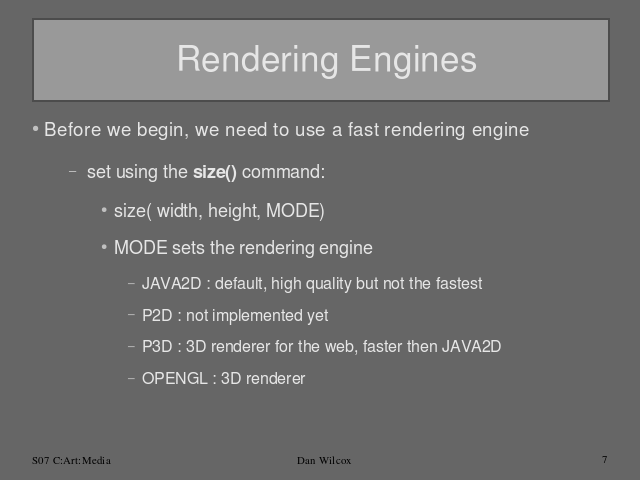 Rendering Engines

• Before we begin, we need to use a fast rendering engine

- set using the size() command:

• size( width, height, MODE)

• MODE sets the rendering engine

- JAVA2D : default, high quality but not the fastest

- P2D : not implemented yet

- P3D : 3D renderer for the web, faster then JAVA2D

- OPENGL : 3D renderer

S07 C:Art:Media

Dan Wilcox

7